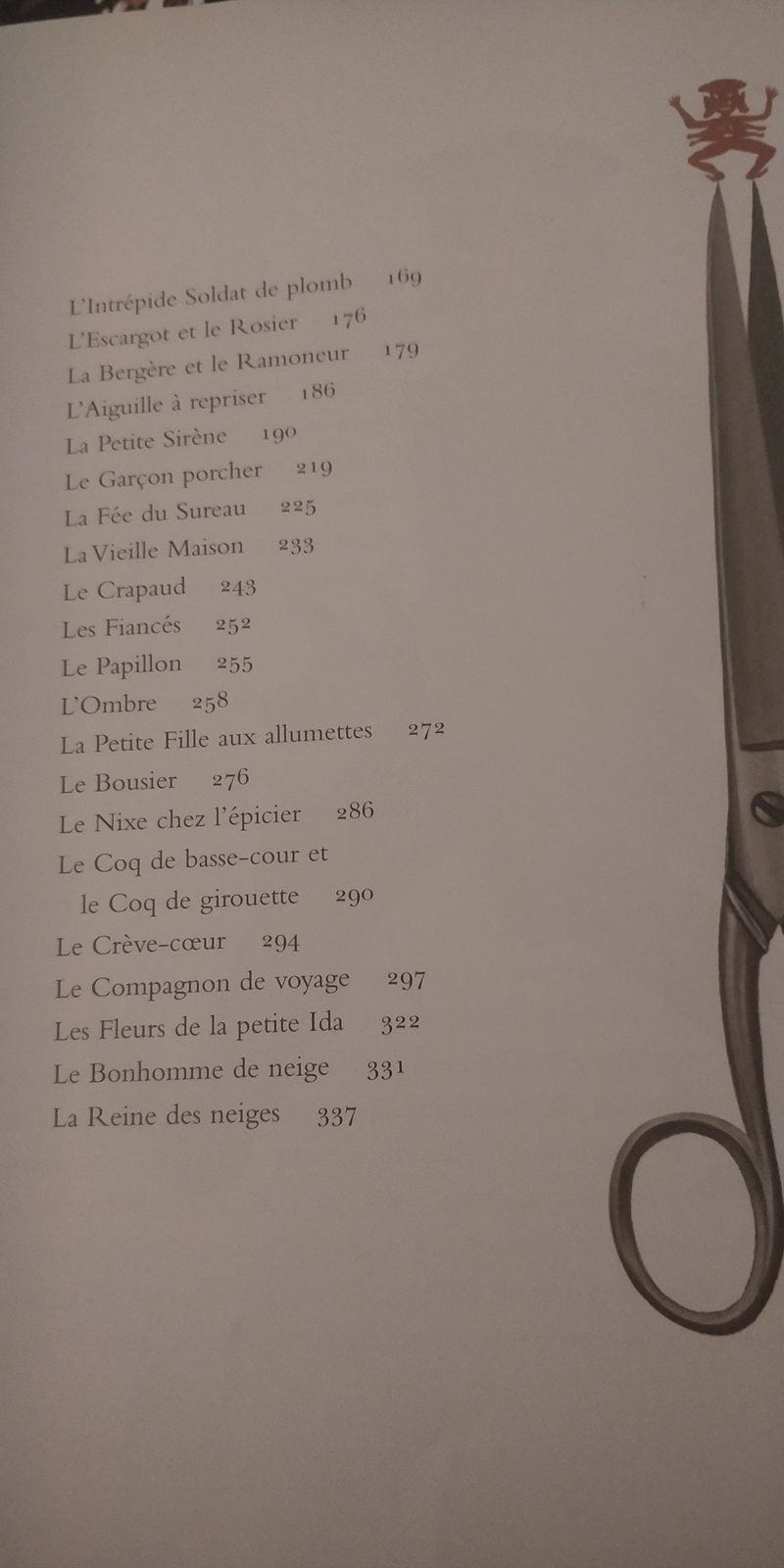 L'Intrépide Soldat de plomb 169
L'Escargot et le Rosier 176
La Bergère et le Ramoneur 179
L'Aiguille à repriser 186
La Petite Sirène 190
Le Garçon porcher 219
La Fée du Sureau 225
La Vieille Maison 233
Le Crapaud 243
Les Fiancés 252
Le Papillon 255
L'Ombre 258
La Petite Fille aux allumettes 272
Le Bousier 276
Le Nixe chez l'épicier 286
Le Coq de basse-cour et le Coq de girouette 290
Le Crève-cœur 294
Le Compagnon de voyage 297
Les Fleurs de la petite Ida 322
Le Bonhomme de neige 331
La Reine des neiges 337